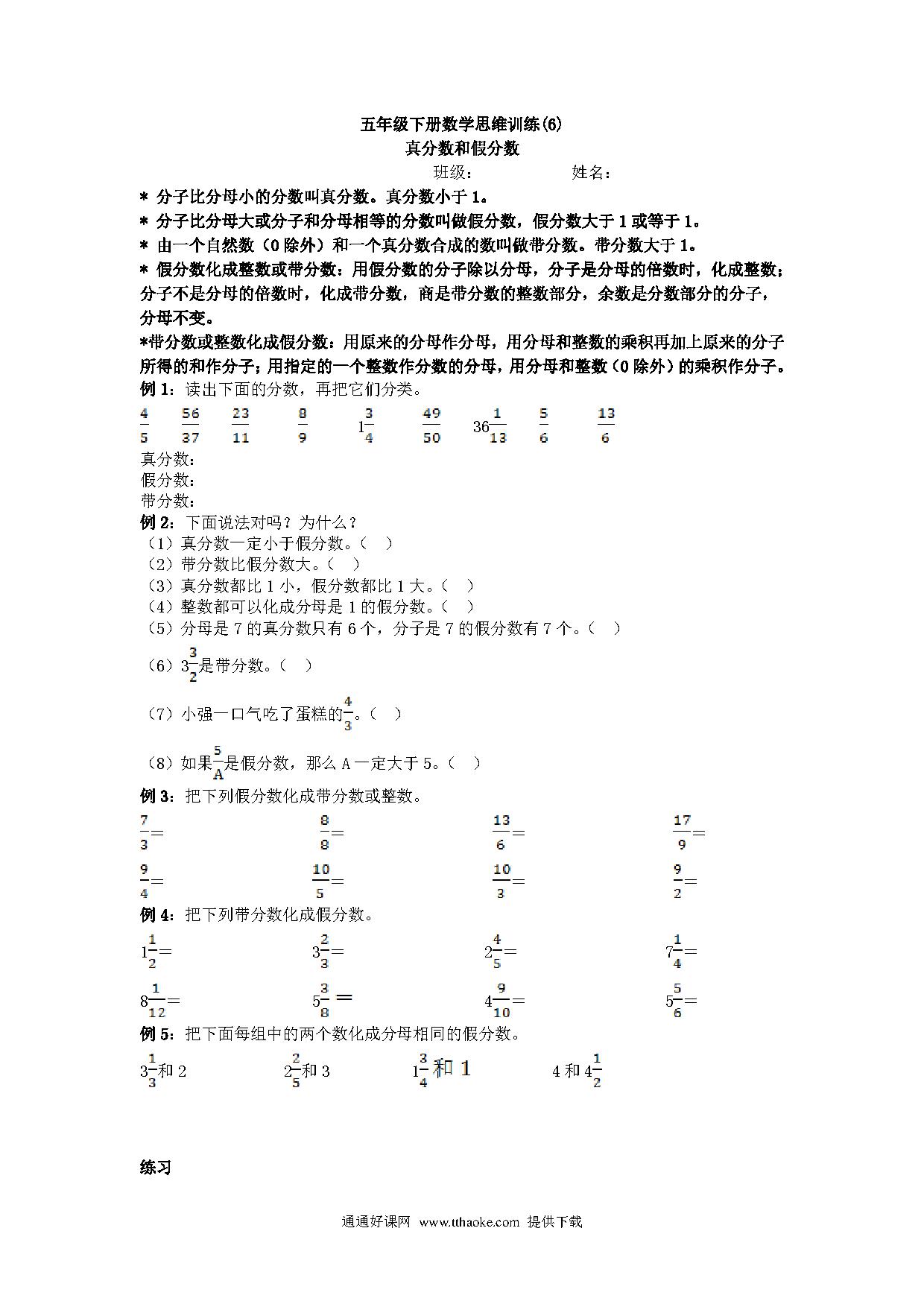 五年级下册数学思维训练(6)
真分数和假分数
班级：　　　　姓名：

＊ 分子比分母小的分数叫真分数。真分数小于 1。
＊ 分子比分母大或分子和分母相等的分数叫做假分数，假分数大于 1 或等于 1。
＊ 由一个自然数（0 除外）和一个真分数合成的数叫做带分数。带分数大于 1。
＊ 假分数化成整数或带分数：用假分数的分子除以分母，分子是分母的倍数时，化成整数；分子不是分母的倍数时，化成带分数，商是带分数的整数部分，余数是分数部分的分子，分母不变。
*带分数或整数化成假分数：用原来的分母作分母，用分母和整数的乘积再加上原来的分子所得的和作分子；用指定的一个整数作分数的分母，用分母和整数（0 除外）的乘积作分子。

例 1：读出下面的分数，再把它们分类。
$\frac{4}{5}$　$\frac{56}{37}$　$\frac{23}{11}$　$\frac{8}{9}$　$1\frac{3}{4}$　$\frac{49}{50}$　$36\frac{1}{13}$　$\frac{5}{6}$　$\frac{13}{6}$
真分数：
假分数：
带分数：

例 2：下面说法对吗？为什么？
（1）真分数一定小于假分数。（　）
（2）带分数比假分数大。（　）
（3）真分数都比 1 小，假分数都比 1 大。（　）
（4）整数都可以化成分母是 1 的假分数。（　）
（5）分母是 7 的真分数只有 6 个，分子是 7 的假分数有 7 个。（　）
（6）$3\frac{3}{2}$是带分数。（　）
（7）小强一口气吃了蛋糕的$\frac{4}{3}$。（　）
（8）如果$\frac{5}{A}$是假分数，那么 A 一定大于 5。（　）

例 3：把下列假分数化成带分数或整数。
$\frac{7}{3}=$　$\frac{8}{8}=$　$\frac{13}{6}=$　$\frac{17}{9}=$
$\frac{9}{4}=$　$\frac{10}{5}=$　$\frac{10}{3}=$　$\frac{9}{2}=$

例 4：把下列带分数化成假分数。
$1\frac{1}{2}=$　$3\frac{2}{3}=$　$2\frac{4}{5}=$　$7\frac{1}{4}=$
$8\frac{1}{12}=$　$5\frac{3}{8}=$　$4\frac{9}{10}=$　$5\frac{5}{6}=$

例 5：把下面每组中的两个数化成分母相同的假分数。
$3\frac{1}{3}$和 2　$2\frac{2}{5}$和 3　$1\frac{3}{4}$和 1　4 和 $4\frac{1}{2}$

练习

通通好课网 www.tthaoke.com 提供下载